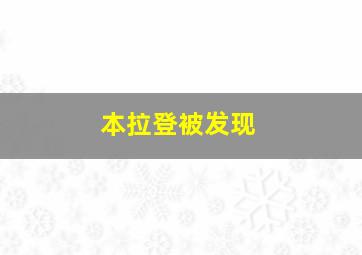 本拉登被发现